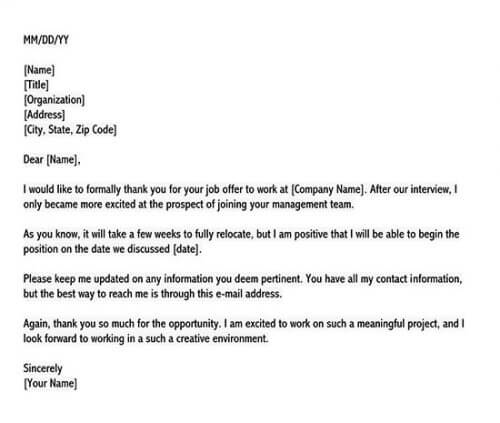 MM/DD/YY

[Name]
[Title]
[Organization]
[Address]
[City, State, Zip Code]

Dear [Name],

I would like to formally thank you for your job offer to work at [Company Name]. After our interview, I only became more excited at the prospect of joining your management team.

As you know, it will take a few weeks to fully relocate, but I am positive that I will be able to begin the position on the date we discussed [date].

Please keep me updated on any information you deem pertinent. You have all my contact information, but the best way to reach me is through this e-mail address.

Again, thank you so much for the opportunity. I am excited to work on such a meaningful project, and I look forward to working in a such a creative environment.

Sincerely
[Your Name]